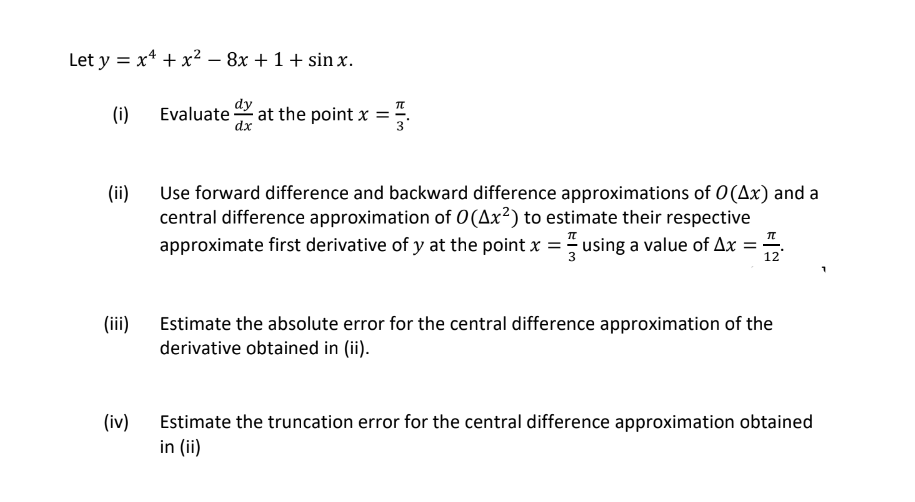 Let $y = x^4 + x^2 - 8x + 1 + \sin x$.

(i) Evaluate $\frac{dy}{dx}$ at the point $x = \frac{\pi}{3}$.

(ii) Use forward difference and backward difference approximations of $O(\Delta x)$ and a central difference approximation of $O(\Delta x^2)$ to estimate their respective approximate first derivative of $y$ at the point $x = \frac{\pi}{3}$ using a value of $\Delta x = \frac{\pi}{12}$.

(iii) Estimate the absolute error for the central difference approximation of the derivative obtained in (ii).

(iv) Estimate the truncation error for the central difference approximation obtained in (ii)